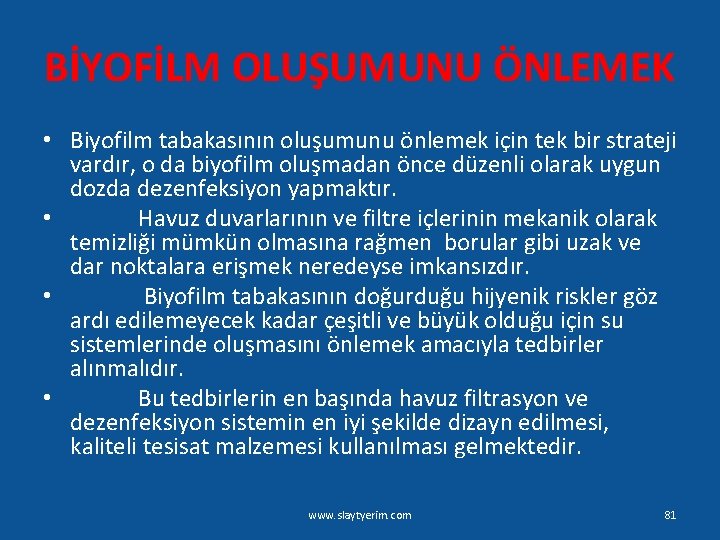 BİYOFİLM OLUŞUMUNU ÖNLEMEK

• Biyofilm tabakasının oluşumunu önlemek için tek bir strateji vardır, o da biyofilm oluşmadan önce düzenli olarak uygun dozda dezenfeksiyon yapmaktır.

• Havuz duvarlarının ve filtre içlerinin mekanik olarak temizliği mümkün olmasına rağmen borular gibi uzak ve dar noktalara erişmek neredeyse imkansızdır.

• Biyofilm tabakasının doğurduğu hijyenik riskler göz ardı edilemeyecek kadar çeşitli ve büyük olduğu için su sistemlerinde oluşmasını önlemek amacıyla tedbirler alınmalıdır.

• Bu tedbirlerin en başında havuz filtrasyon ve dezenfeksiyon sistemin en iyi şekilde dizayn edilmesi, kaliteli tesisat malzemesi kullanılması gelmektedir.

www.slaytyerim.com

81